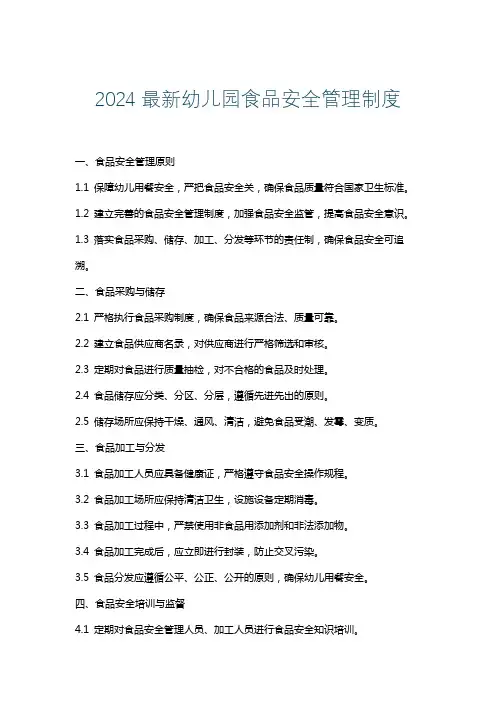 2024 最新幼儿园食品安全管理制度

一、食品安全管理原则

1.1 保障幼儿用餐安全，严把食品安全关，确保食品质量符合国家卫生标准。

1.2 建立完善的食品安全管理制度，加强食品安全监管，提高食品安全意识。

1.3 落实食品采购、储存、加工、分发等环节的责任制，确保食品安全可追溯。

二、食品采购与储存

2.1 严格执行食品采购制度，确保食品来源合法、质量可靠。

2.2 建立食品供应商名录，对供应商进行严格筛选和审核。

2.3 定期对食品进行质量抽检，对不合格的食品及时处理。

2.4 食品储存应分类、分区、分层，遵循先进先出的原则。

2.5 储存场所应保持干燥、通风、清洁，避免食品受潮、发霉、变质。

三、食品加工与分发

3.1 食品加工人员应具备健康证，严格遵守食品安全操作规程。

3.2 食品加工场所应保持清洁卫生，设施设备定期消毒。

3.3 食品加工过程中，严禁使用非食品用添加剂和非法添加物。

3.4 食品加工完成后，应立即进行封装，防止交叉污染。

3.5 食品分发应遵循公平、公正、公开的原则，确保幼儿用餐安全。

四、食品安全培训与监督

4.1 定期对食品安全管理人员、加工人员进行食品安全知识培训。